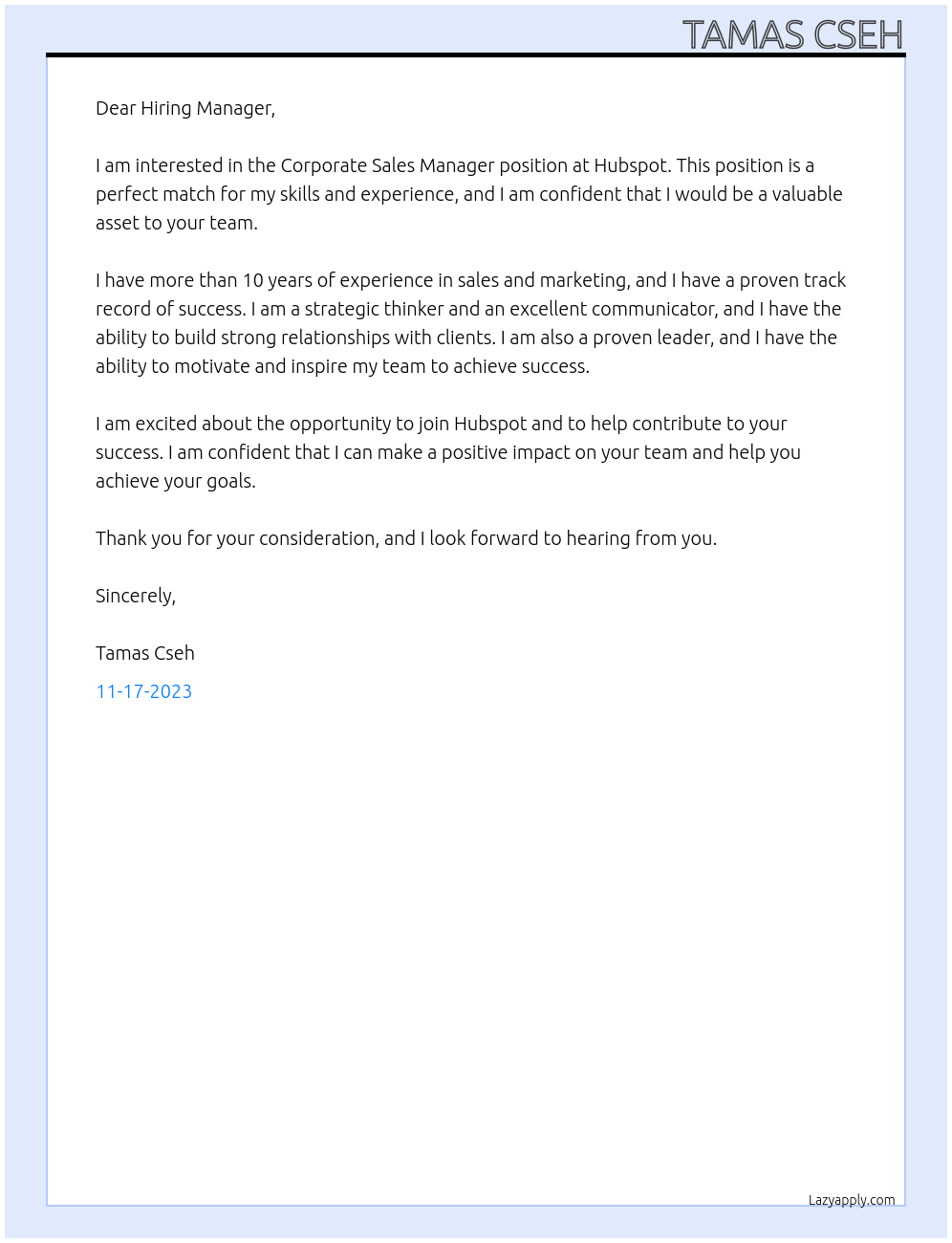 TAMAS CSEH

Dear Hiring Manager,

I am interested in the Corporate Sales Manager position at Hubspot. This position is a perfect match for my skills and experience, and I am confident that I would be a valuable asset to your team.

I have more than 10 years of experience in sales and marketing, and I have a proven track record of success. I am a strategic thinker and an excellent communicator, and I have the ability to build strong relationships with clients. I am also a proven leader, and I have the ability to motivate and inspire my team to achieve success.

I am excited about the opportunity to join Hubspot and to help contribute to your success. I am confident that I can make a positive impact on your team and help you achieve your goals.

Thank you for your consideration, and I look forward to hearing from you.

Sincerely,

Tamas Cseh

11-17-2023

Lazyapply.com